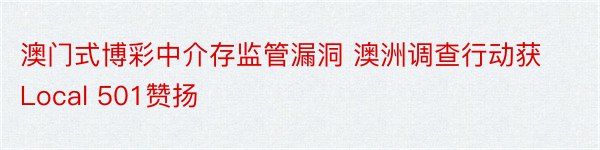 澳门式博彩中介存监管漏洞 澳洲调查行动获Local 501赞扬